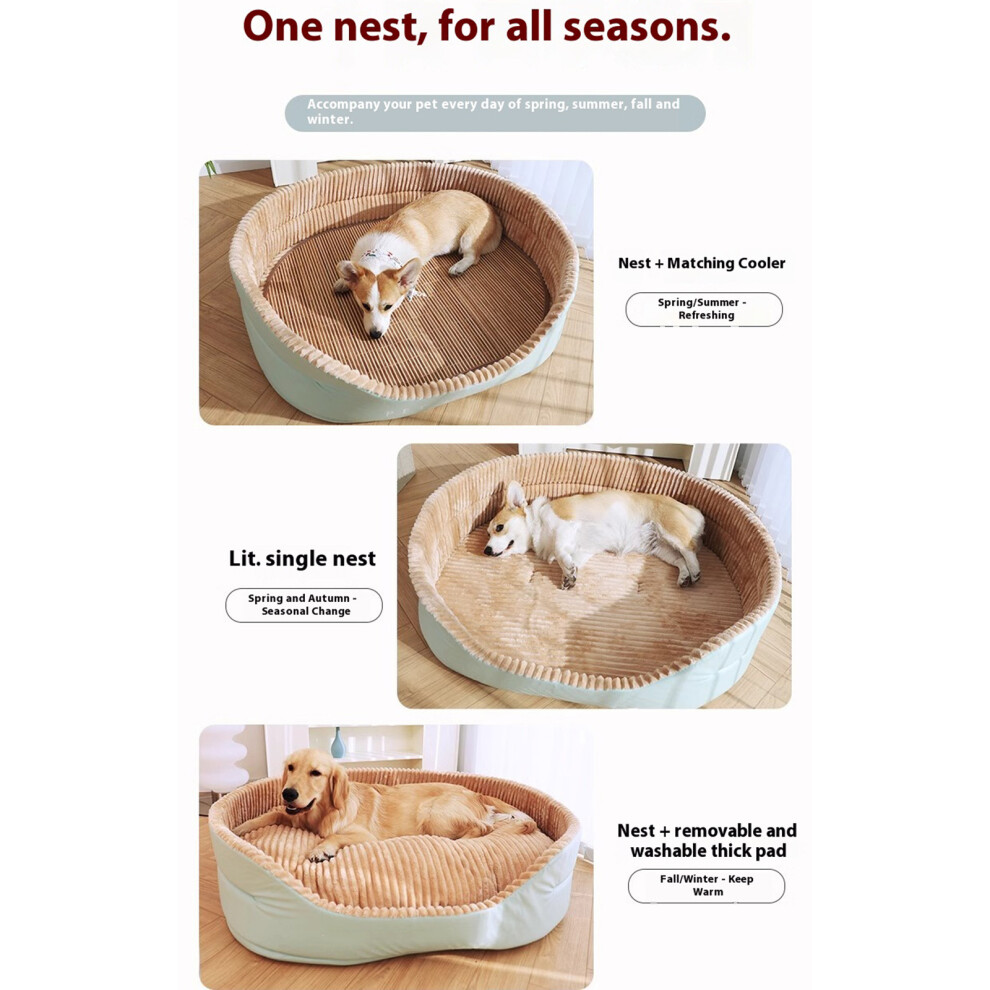 One nest, for all seasons.

Accompany your pet every day of spring, summer, fall and winter.

Nest + Matching Cooler

Spring/Summer - Refreshing

Lit. single nest

Spring and Autumn - Seasonal Change

Nest + removable and washable thick pad

Fall/Winter - Keep Warm